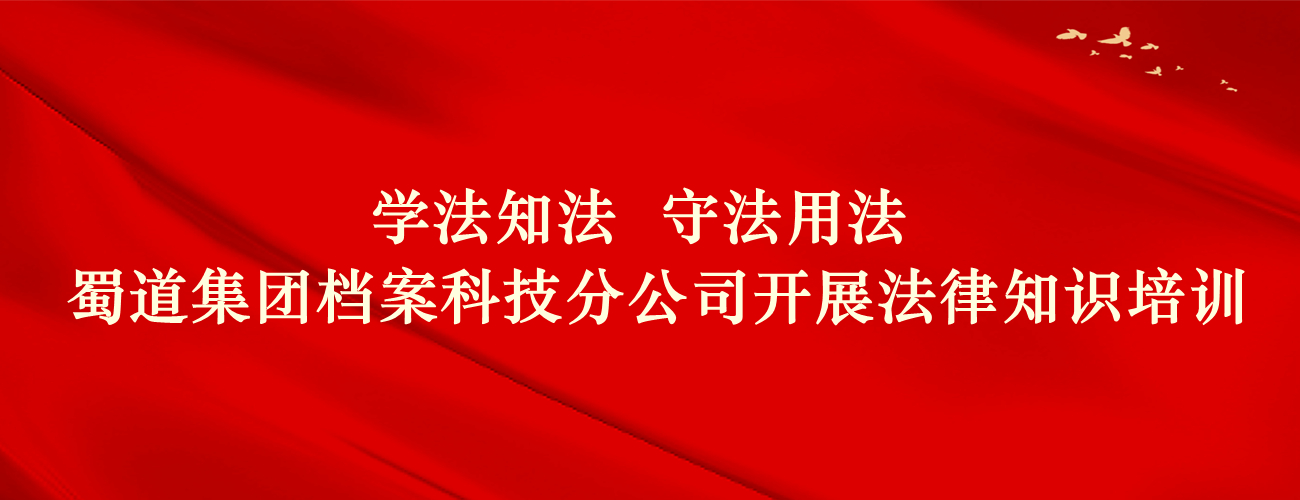 学法知法 守法用法
蜀道集团档案科技分公司开展法律知识培训